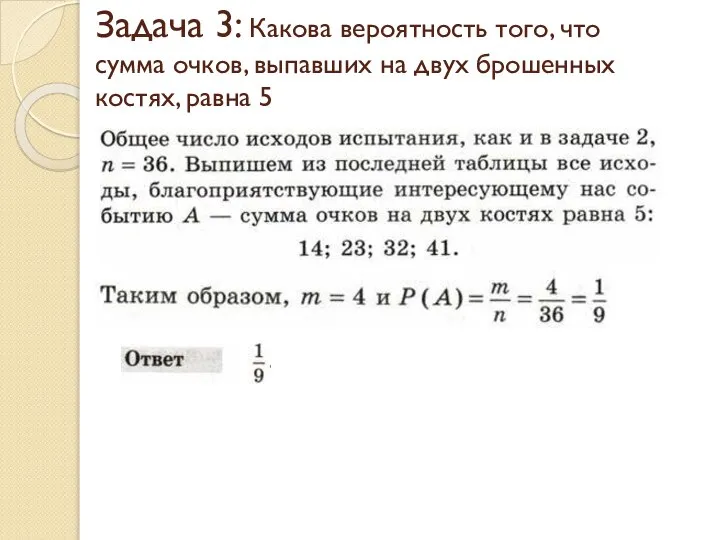 Задача 3: Какова вероятность того, что сумма очков, выпавших на двух брошенных костях, равна 5

Общее число исходов испытания, как и в задаче 2, $n = 36$. Выпишем из последней таблицы все исходы, благоприятствующие интересующему нас событию $A$ — сумма очков на двух костях равна 5:

14; 23; 32; 41.

Таким образом, $m = 4$ и $P(A) = \frac{m}{n} = \frac{4}{36} = \frac{1}{9}$

Ответ $\frac{1}{9}$.